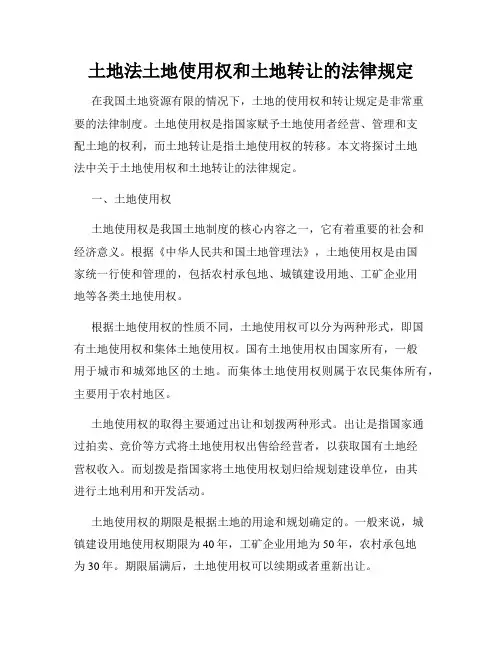 土地法土地使用权和土地转让的法律规定

在我国土地资源有限的情况下，土地的使用权和转让规定是非常重要的法律制度。土地使用权是指国家赋予土地使用者经营、管理和支配土地的权利，而土地转让是指土地使用权的转移。本文将探讨土地法中关于土地使用权和土地转让的法律规定。

一、土地使用权

土地使用权是我国土地制度的核心内容之一，它有着重要的社会和经济意义。根据《中华人民共和国土地管理法》，土地使用权是由国家统一行使和管理的，包括农村承包地、城镇建设用地、工矿企业用地等各类土地使用权。

根据土地使用权的性质不同，土地使用权可以分为两种形式，即国有土地使用权和集体土地使用权。国有土地使用权由国家所有，一般用于城市和城郊地区的土地。而集体土地使用权则属于农民集体所有，主要用于农村地区。

土地使用权的取得主要通过出让和划拨两种形式。出让是指国家通过拍卖、竞价等方式将土地使用权出售给经营者，以获取国有土地经营权收入。而划拨是指国家将土地使用权划归给规划建设单位，由其进行土地利用和开发活动。

土地使用权的期限是根据土地的用途和规划确定的。一般来说，城镇建设用地使用权期限为40年，工矿企业用地为50年，农村承包地为30年。期限届满后，土地使用权可以续期或者重新出让。